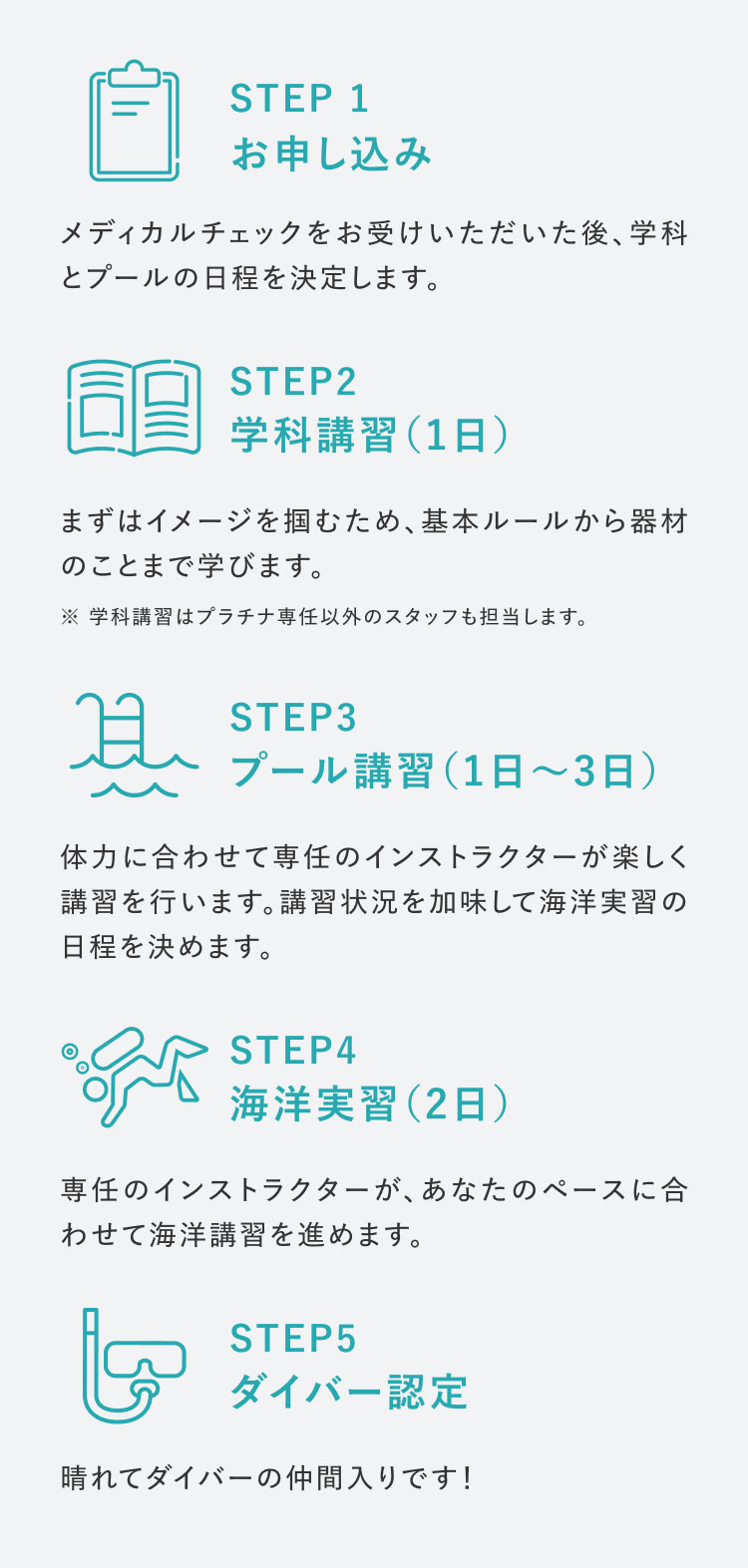 STEP 1
お申し込み

メディカルチェックをお受けいただいた後、学科とプールの日程を決定します。

STEP2
学科講習（1日）

まずはイメージを掴むため、基本ルールから器材のことまで学びます。

※ 学科講習はプラチナ専任以外のスタッフも担当します。

STEP3
プール講習（1日〜3日）

体力に合わせて専任のインストラクターが楽しく講習を行います。講習状況を加味して海洋実習の日程を決めます。

STEP4
海洋実習（2日）

専任のインストラクターが、あなたのペースに合わせて海洋講習を進めます。

STEP5
ダイバー認定

晴れてダイバーの仲間入りです！